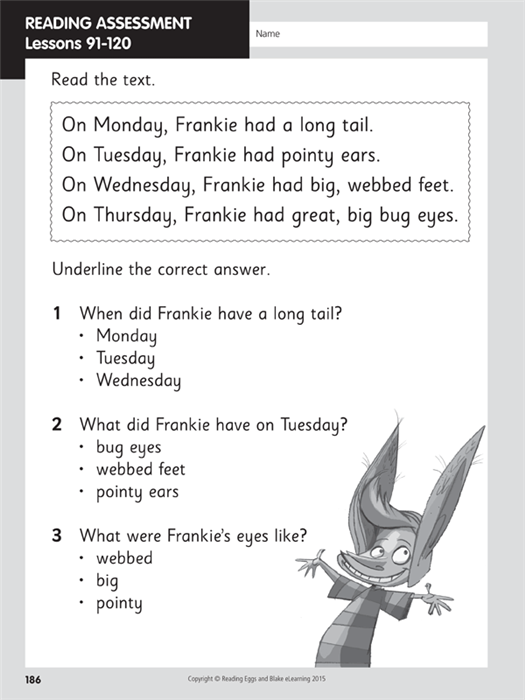 READING ASSESSMENT
Lessons 91-120

Name

Read the text.

On Monday, Frankie had a long tail.
On Tuesday, Frankie had pointy ears.
On Wednesday, Frankie had big, webbed feet.
On Thursday, Frankie had great, big bug eyes.

Underline the correct answer.

1 When did Frankie have a long tail?
• Monday
• Tuesday
• Wednesday

2 What did Frankie have on Tuesday?
• bug eyes
• webbed feet
• pointy ears

3 What were Frankie's eyes like?
• webbed
• big
• pointy

186

Copyright © Reading Eggs and Blake eLearning 2015